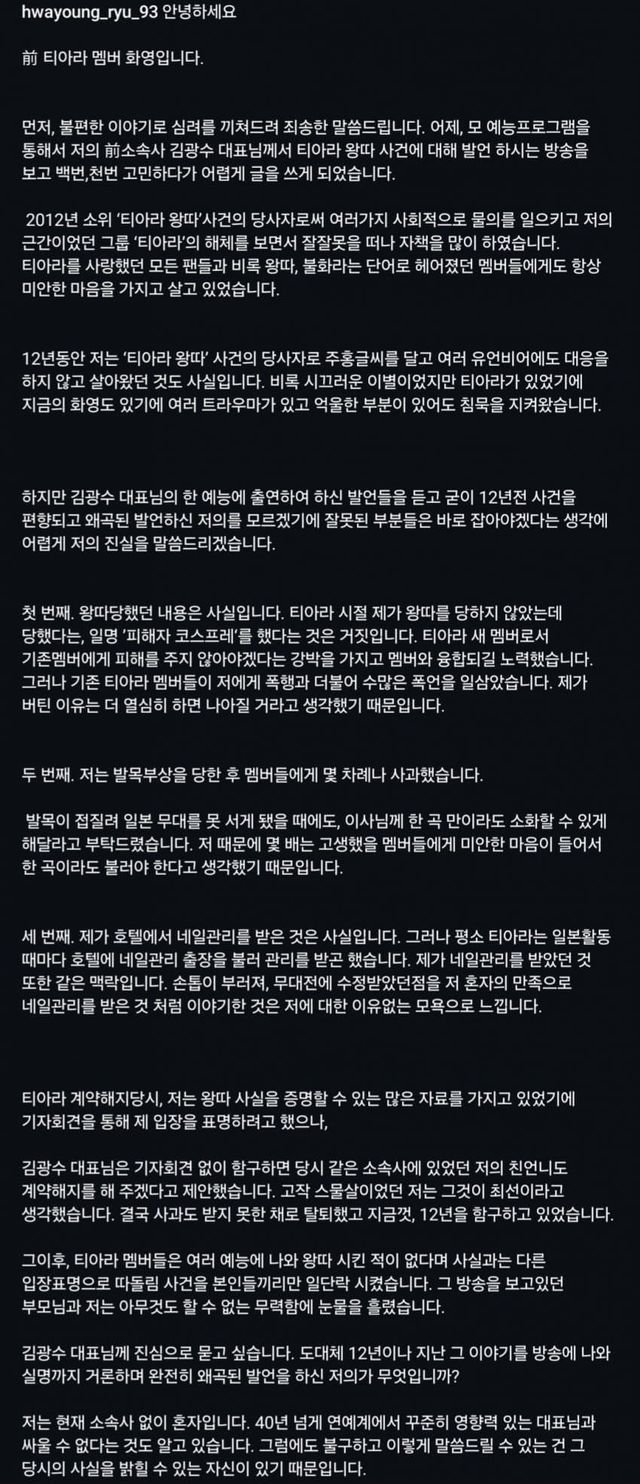 hwayoung_ryu_93 안녕하세요

前 티아라 멤버 화영입니다.

먼저, 불편한 이야기로 심려를 끼쳐드려 죄송한 말씀드립니다. 어제, 모 예능프로그램을 통해서 저의 前소속사 김광수 대표님께서 티아라 왕따 사건에 대해 발언 하시는 방송을 보고 백번,천번 고민하다가 어렵게 글을 쓰게 되었습니다.

2012년 소위 '티아라 왕따'사건의 당사자로써 여러가지 사회적으로 물의를 일으키고 저의 근간이었던 그룹 '티아라'의 해체를 보면서 잘잘못을 떠나 자책을 많이 하였습니다. 티아라를 사랑했던 모든 팬들과 비록 왕따, 불화라는 단어로 헤어졌던 멤버들에게도 항상 미안한 마음을 가지고 살고 있었습니다.

12년동안 저는 '티아라 왕따' 사건의 당사자로 주홍글씨를 달고 여러 유언비어에도 대응을 하지 않고 살아왔던 것도 사실입니다. 비록 시끄러운 이별이었지만 티아라가 있었기에 지금의 화영도 있기에 여러 트라우마가 있고 억울한 부분이 있어도 침묵을 지켜왔습니다.

하지만 김광수 대표님의 한 예능에 출연하여 하신 발언들을 듣고 굳이 12년전 사건을 편향되고 왜곡된 발언하신 저의를 모르겠기에 잘못된 부분들은 바로 잡아야겠다는 생각에 어렵게 저의 진실을 말씀드리겠습니다.

첫 번째. 왕따당했던 내용은 사실입니다. 티아라 시절 제가 왕따를 당하지 않았는데 당했다는, 일명 '피해자 코스프레'를 했다는 것은 거짓입니다. 티아라 새 멤버로서 기존멤버에게 피해를 주지 않아야겠다는 강박을 가지고 멤버와 융합되길 노력했습니다. 그러나 기존 티아라 멤버들이 저에게 폭행과 더불어 수많은 폭언을 일삼았습니다. 제가 버틴 이유는 더 열심히 하면 나아질 거라고 생각했기 때문입니다.

두 번째. 저는 발목부상을 당한 후 멤버들에게 몇 차례나 사과했습니다.

발목이 접질려 일본 무대를 못 서게 됐을 때에도, 이사님께 한 곡 만이라도 소화할 수 있게 해달라고 부탁드렸습니다. 저 때문에 몇 배는 고생했을 멤버들에게 미안한 마음이 들어서 한 곡이라도 불러야 한다고 생각했기 때문입니다.

세 번째. 제가 호텔에서 네일관리를 받은 것은 사실입니다. 그러나 평소 티아라는 일본활동 때마다 호텔에 네일관리 출장을 불러 관리를 받곤 했습니다. 제가 네일관리를 받았던 것 또한 같은 맥락입니다. 손톱이 부러져, 무대전에 수정받았던점을 저 혼자의 만족으로 네일관리를 받은 것 처럼 이야기한 것은 저에 대한 이유없는 모욕으로 느낍니다.

티아라 계약해지당시, 저는 왕따 사실을 증명할 수 있는 많은 자료를 가지고 있었기에 기자회견을 통해 제 입장을 표명하려고 했으나,

김광수 대표님은 기자회견 없이 함구하면 당시 같은 소속사에 있었던 저의 친언니도 계약해지를 해 주겠다고 제안했습니다. 고작 스물살이었던 저는 그것이 최선이라고 생각했습니다. 결국 사과도 받지 못한 채로 탈퇴했고 지금껏, 12년을 함구하고 있었습니다.

그이후, 티아라 멤버들은 여러 예능에 나와 왕따 시킨 적이 없다며 사실과는 다른 입장표명으로 따돌림 사건을 본인들끼리만 일단락 시켰습니다. 그 방송을 보고있던 부모님과 저는 아무것도 할 수 없는 무력함에 눈물을 흘렸습니다.

김광수 대표님께 진심으로 묻고 싶습니다. 도대체 12년이나 지난 그 이야기를 방송에 나와 실명까지 거론하며 완전히 왜곡된 발언을 하신 저의가 무엇입니까?

저는 현재 소속사 없이 혼자입니다. 40년 넘게 연예계에서 꾸준히 영향력 있는 대표님과 싸울 수 없다는 것도 알고 있습니다. 그럼에도 불구하고 이렇게 말씀드릴 수 있는 건 그 당시의 사실을 밝힐 수 있는 자신이 있기 때문입니다.